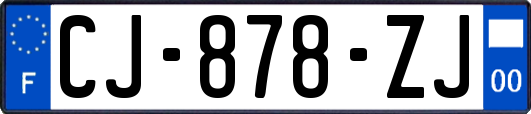 F
CJ-878-ZJ
00